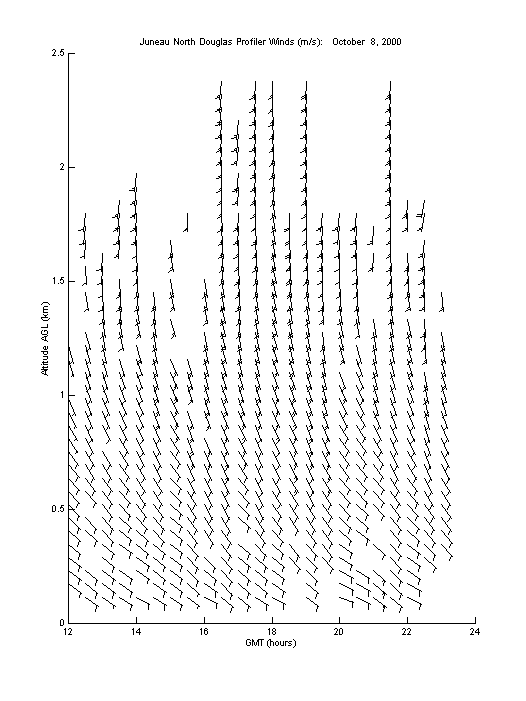 Juneau North Douglas Profiler Winds (m/s): October 8, 2000

2.5
2
1.5
1
0.5
0

Altitude AGL (km)

12
14
16
18
20
22
24

GMT (hours)